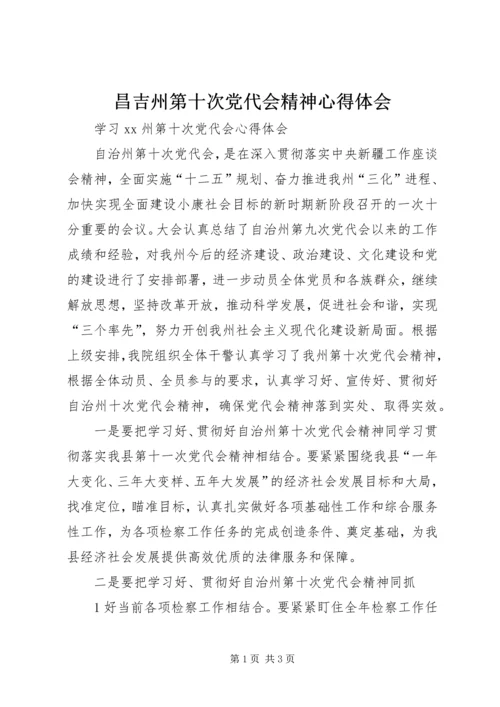 昌吉州第十次党代会精神心得体会

学习 xx 州第十次党代会心得体会

自治州第十次党代会，是在深入贯彻落实中央新疆工作座谈会精神，全面实施“十二五”规划、奋力推进我州“三化”进程、加快实现全面建设小康社会目标的新时期新阶段召开的一次十分重要的会议。大会认真总结了自治州第九次党代会以来的工作成绩和经验，对我州今后的经济建设、政治建设、文化建设和党的建设进行了安排部署，进一步动员全体党员和各族群众，继续解放思想，坚持改革开放，推动科学发展，促进社会和谐，实现“三个率先”，努力开创我州社会主义现代化建设新局面。根据上级安排，我院组织全体干警认真学习了我州第十次党代会精神，根据全体动员、全员参与的要求，认真学习好、宣传好、贯彻好自治州十次党代会精神，确保党代会精神落到实处、取得实效。

一是要把学习好、贯彻好自治州第十次党代会精神同学习贯彻落实我县第十一次党代会精神相结合。要紧紧围绕我县“一年大变化、三年大变样、五年大发展”的经济社会发展目标和大局，找准定位，瞄准目标，认真扎实做好各项基础性工作和综合服务性工作，为各项检察工作任务的完成创造条件、奠定基础，为我县经济社会发展提供高效优质的法律服务和保障。

二是要把学习好、贯彻好自治州第十次党代会精神同抓

1 好当前各项检察工作相结合。要紧紧盯住全年检察工作任

第 1 页 共 3 页